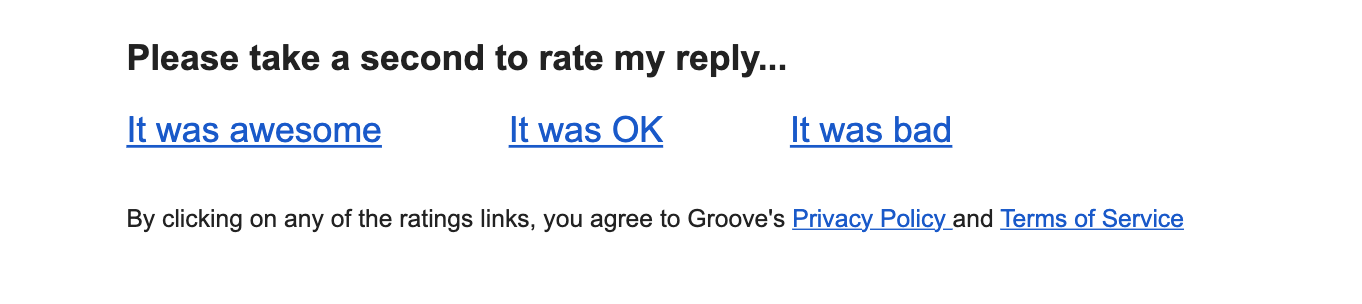 Please take a second to rate my reply...

It was awesome It was OK It was bad

By clicking on any of the ratings links, you agree to Groove's Privacy Policy and Terms of Service